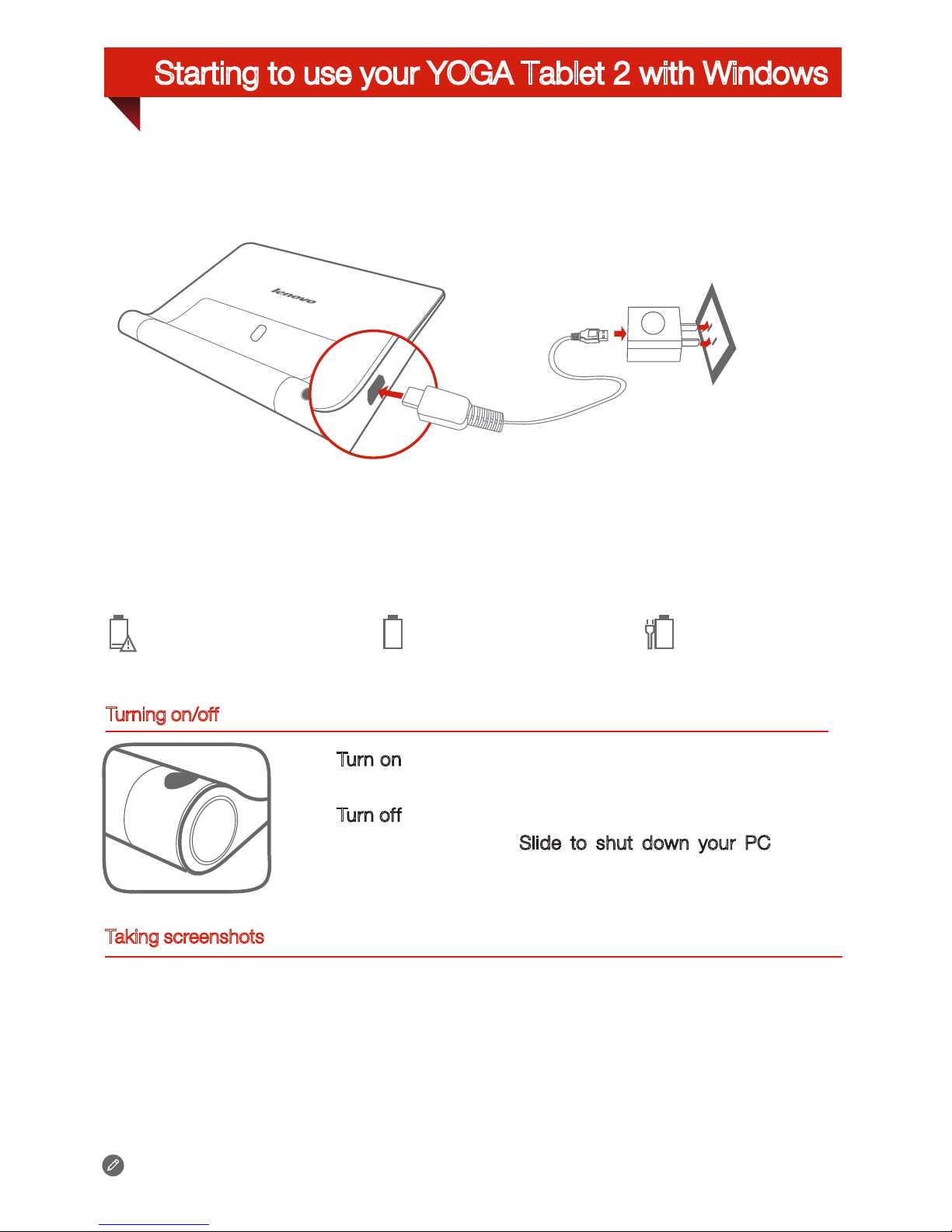 Starting to use your YOGA Tablet 2 with Windows

lenovo

Turning on/off

Turn on

Turn off

Slide to shut down your PC

Taking screenshots